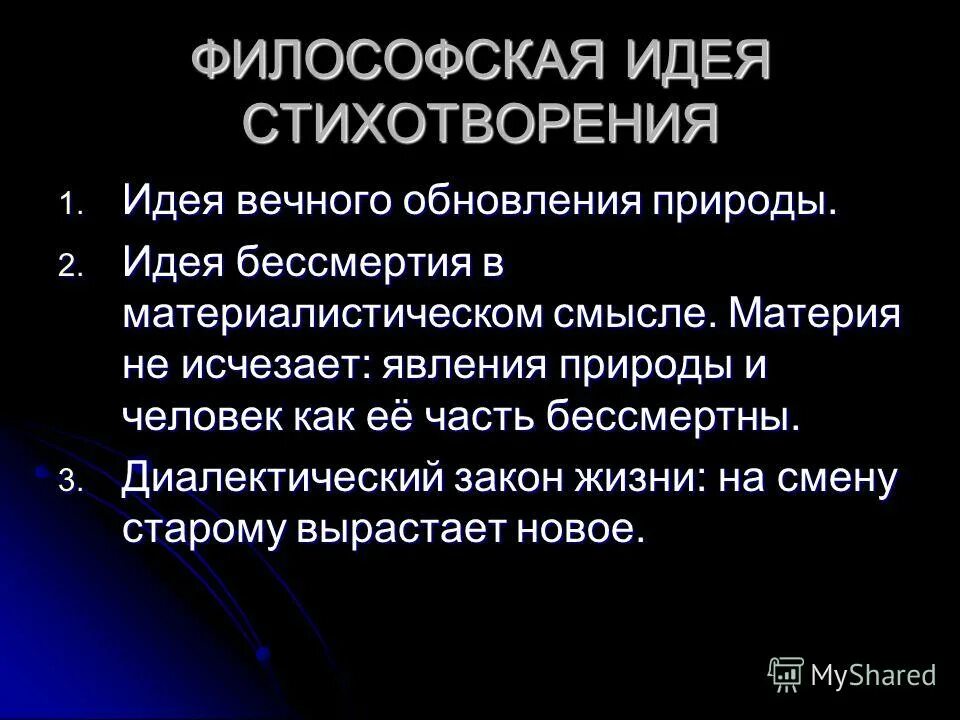 ФИЛОСОФСКАЯ ИДЕЯ СТИХОТВОРЕНИЯ

1. Идея вечного обновления природы.
2. Идея бессмертия в материалистическом смысле. Материя не исчезает: явления природы и человек как её часть бессмертны.
3. Диалектический закон жизни: на смену старому вырастает новое.

MyShared